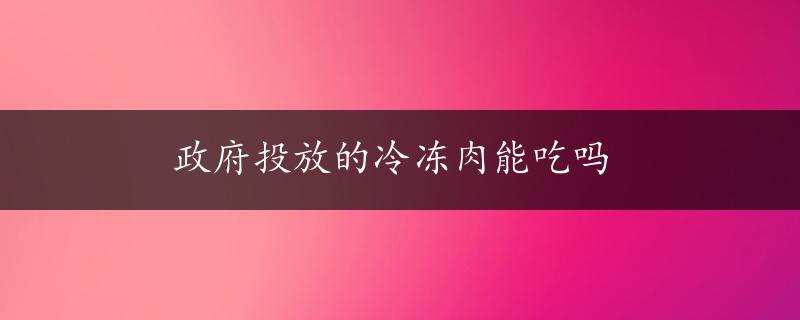 政府投放的冷冻肉能吃吗